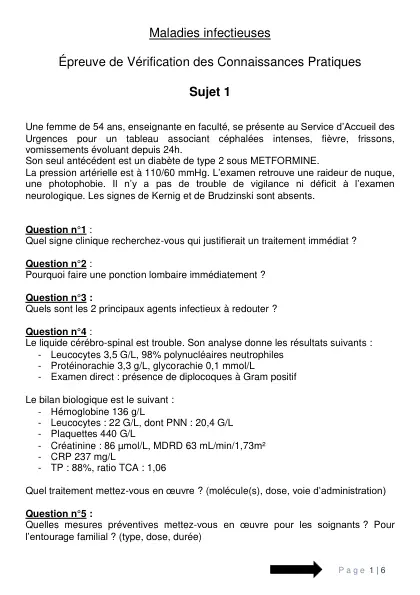 Maladies infectieuses

Épreuve de Vérification des Connaissances Pratiques

Sujet 1

Une femme de 54 ans, enseignante en faculté, se présente au Service d'Accueil des Urgences pour un tableau associant céphalées intenses, fièvre, frissons, vomissements évoluant depuis 24h.
Son seul antécédent est un diabète de type 2 sous METFORMINE.
La pression artérielle est à 110/60 mmHg. L'examen retrouve une raideur de nuque, une photophobie. Il n'y a pas de trouble de vigilance ni déficit à l'examen neurologique. Les signes de Kernig et de Brudzinski sont absents.

Question n°1 :
Quel signe clinique recherchez-vous qui justifierait un traitement immédiat ?

Question n°2 :
Pourquoi faire une ponction lombaire immédiatement ?

Question n°3 :
Quels sont les 2 principaux agents infectieux à redouter ?

Question n°4 :
Le liquide cérébro-spinal est trouble. Son analyse donne les résultats suivants :
- Leucocytes 3,5 G/L, 98% polynucléaires neutrophiles
- Protéinorachie 3,3 g/L, glycorachie 0,1 mmol/L
- Examen direct : présence de diplocoques à Gram positif

Le bilan biologique est le suivant :
- Hémoglobine 136 g/L
- Leucocytes : 22 G/L, dont PNN : 20,4 G/L
- Plaquettes 440 G/L
- Créatinine : 86 µmol/L, MDRD 63 mL/min/1,73m²
- CRP 237 mg/L
- TP : 88%, ratio TCA : 1,06

Quel traitement mettez-vous en œuvre ? (molécule(s), dose, voie d'administration)

Question n°5 :
Quelles mesures préventives mettez-vous en œuvre pour les soignants ? Pour l'entourage familial ? (type, dose, durée)

Page 1 | 6